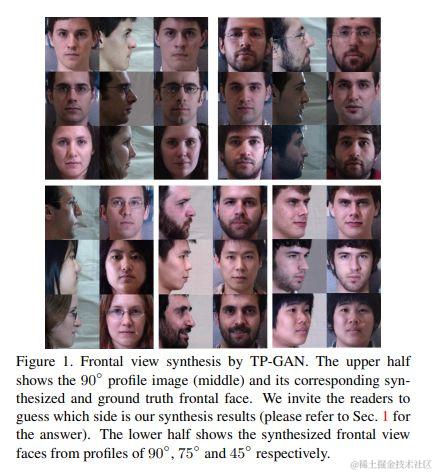 Figure 1. Frontal view synthesis by TP-GAN. The upper half shows the $90^\circ$ profile image (middle) and its corresponding synthesized and ground truth frontal face. We invite the readers to guess which side is our synthesis results (please refer to Sec. 1 for the answer). The lower half shows the synthesized frontal view faces from profiles of $90^\circ$, $75^\circ$ and $45^\circ$ respectively.

@稀土掘金技术社区